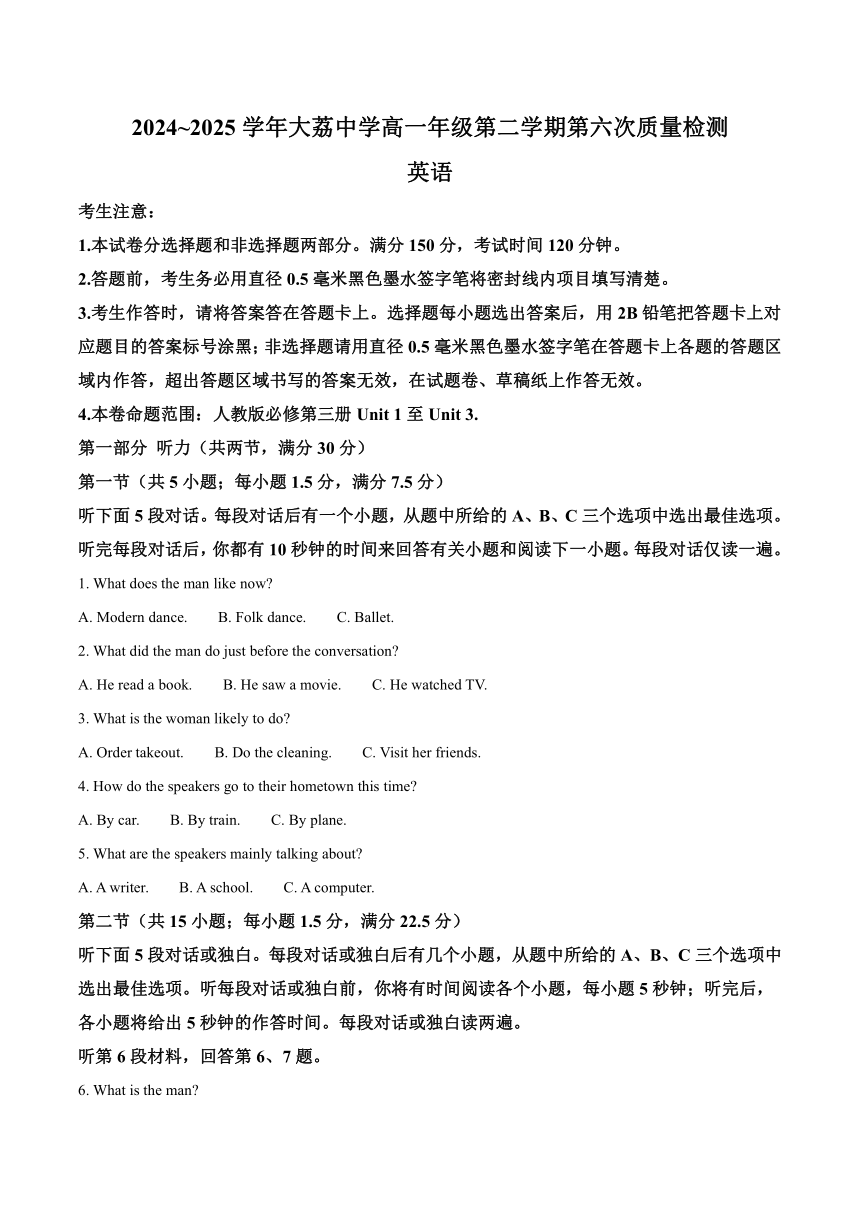 2024~2025 学年大荔中学高一年级第二学期第六次质量检测

英语

考生注意：

1.本试卷分选择题和非选择题两部分。满分 150 分，考试时间 120 分钟。

2.答题前，考生务必用直径 0.5 毫米黑色墨水签字笔将密封线内项目填写清楚。

3.考生作答时，请将答案答在答题卡上。选择题每小题选出答案后，用 2B 铅笔把答题卡上对应题目的答案标号涂黑；非选择题请用直径 0.5 毫米黑色墨水签字笔在答题卡上各题的答题区域内作答，超出答题区域书写的答案无效，在试题卷、草稿纸上作答无效。

4.本卷命题范围：人教版必修第三册 Unit 1 至 Unit 3.

第一部分 听力（共两节，满分 30 分）

第一节（共 5 小题；每小题 1.5 分，满分 7.5 分）

听下面 5 段对话。每段对话后有一个小题，从题中所给的 A、B、C 三个选项中选出最佳选项。听完每段对话后，你都有 10 秒钟的时间来回答有关小题和阅读下一小题。每段对话仅读一遍。

1. What does the man like now?

A. Modern dance. B. Folk dance. C. Ballet.

2. What did the man do just before the conversation?

A. He read a book. B. He saw a movie. C. He watched TV.

3. What is the woman likely to do?

A. Order takeout. B. Do the cleaning. C. Visit her friends.

4. How do the speakers go to their hometown this time?

A. By car. B. By train. C. By plane.

5. What are the speakers mainly talking about?

A. A writer. B. A school. C. A computer.

第二节（共 15 小题；每小题 1.5 分，满分 22.5 分）

听下面 5 段对话或独白。每段对话或独白后有几个小题，从题中所给的 A、B、C 三个选项中选出最佳选项。听每段对话或独白前，你将有时间阅读各个小题，每小题 5 秒钟；听完后，各小题将给出 5 秒钟的作答时间。每段对话或独白读两遍。

听第 6 段材料，回答第 6、7 题。

6. What is the man?